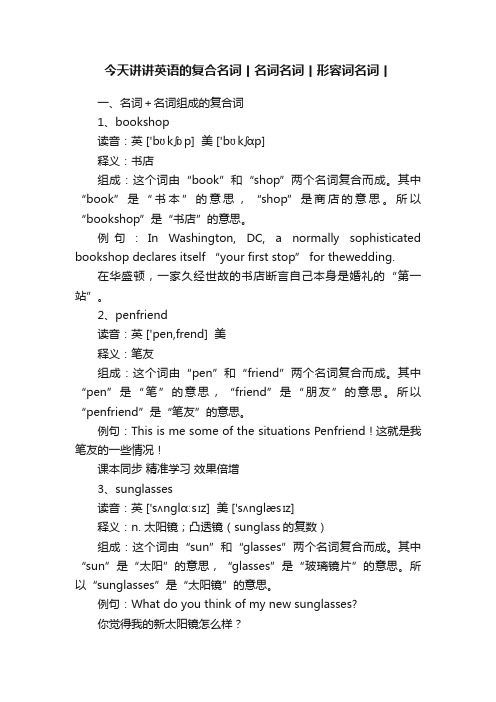 今天讲讲英语的复合名词 | 名词名词 | 形容词名词 |

一、名词 + 名词组成的复合词

1、bookshop

读音：英 ['bʊkʃɒp]  美 ['bʊkʃɑp]

释义：书店

组成：这个词由“book”和“shop”两个名词复合而成。其中“book”是“书本”的意思，“shop”是商店的意思。所以“bookshop”是“书店”的意思。

例句：In Washington, DC, a normally sophisticated bookshop declares itself “your first stop” for thewedding.

在华盛顿，一家久经世故的书店断言自己本身是婚礼的“第一站”。

2、penfriend

读音：英 ['pen,frend]  美

释义：笔友

组成：这个词由“pen”和“friend”两个名词复合而成。其中“pen”是“笔”的意思，“friend”是“朋友”的意思。所以“penfriend”是“笔友”的意思。

例句：This is me some of the situations Penfriend！这就是我笔友的一些情况！

课本同步 精准学习 效果倍增

3、sunglasses

读音：英 ['sʌnglɑːsɪz]  美 ['sʌnglæsɪz]

释义：n. 太阳镜；凸透镜（sunglass的复数）

组成：这个词由“sun”和“glasses”两个名词复合而成。其中“sun”是“太阳”的意思，“glasses”是“玻璃镜片”的意思。所以“sunglasses”是“太阳镜”的意思。

例句：What do you think of my new sunglasses?

你觉得我的新太阳镜怎么样？